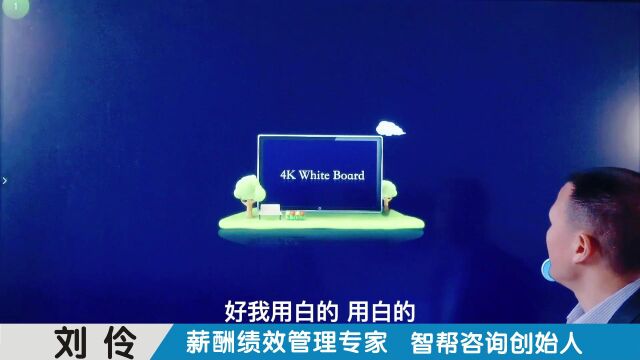 1

4K White Board

好我用白的 用白的

刘 伶

薪酬绩效管理专家 智帮咨询创始人